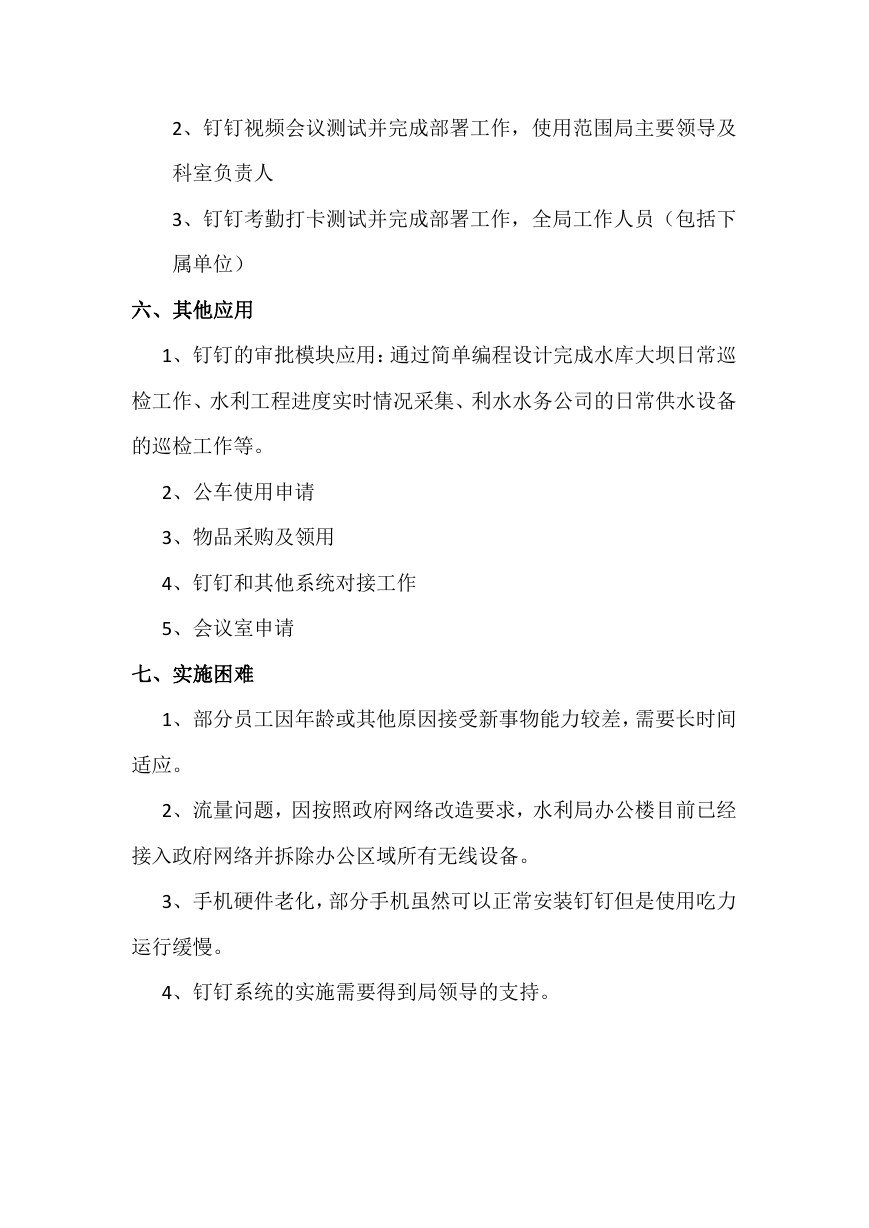 2、钉钉视频会议测试并完成部署工作，使用范围局主要领导及科室负责人

3、钉钉考勤打卡测试并完成部署工作，全局工作人员（包括下属单位）

六、其他应用

1、钉钉的审批模块应用：通过简单编程设计完成水库大坝日常巡检工作、水利工程进度实时情况采集、利水水务公司的日常供水设备的巡检工作等。

2、公车使用申请

3、物品采购及领用

4、钉钉和其他系统对接工作

5、会议室申请

七、实施困难

1、部分员工因年龄或其他原因接受新事物能力较差，需要长时间适应。

2、流量问题，因按照政府网络改造要求，水利局办公楼目前已经接入政府网络并拆除办公区域所有无线设备。

3、手机硬件老化，部分手机虽然可以正常安装钉钉但是使用吃力运行缓慢。

4、钉钉系统的实施需要得到局领导的支持。